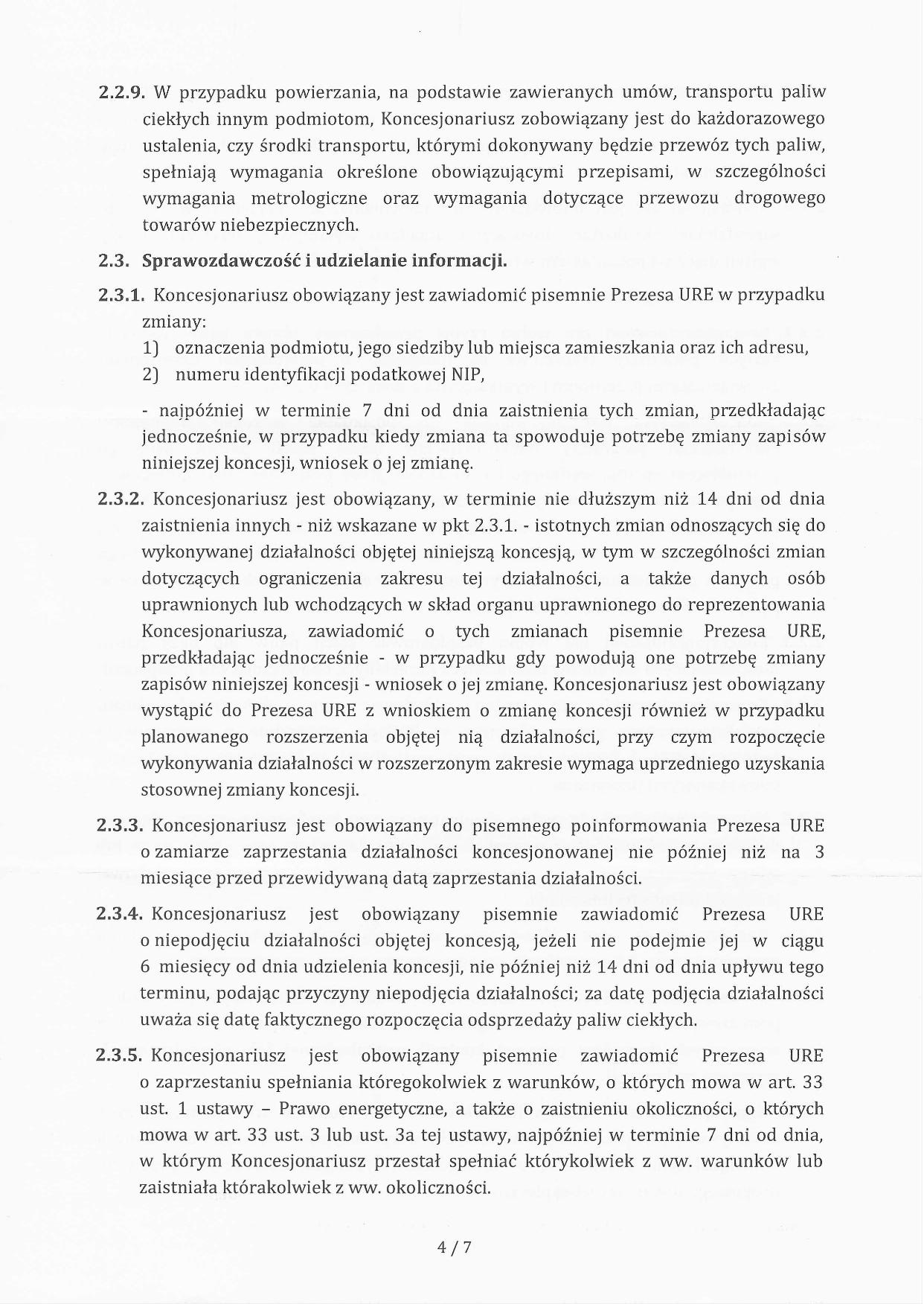 2.2.9. W przypadku powierzania, na podstawie zawieranych umów, transportu paliw ciekłych innym podmiotom, Koncesjonariusz zobowiązany jest do każdorazowego ustalenia, czy środki transportu, którymi dokonywany będzie przewóz tych paliw, spełniają wymagania określone obowiązującymi przepisami, w szczególności wymagania metrologiczne oraz wymagania dotyczące przewozu drogowego towarów niebezpiecznych.

2.3. Sprawozdawczość i udzielanie informacji.

2.3.1. Koncesjonariusz obowiązany jest zawiadomić pisemnie Prezesa URE w przypadku zmiany:
1) oznaczenia podmiotu, jego siedziby lub miejsca zamieszkania oraz ich adresu,
2) numeru identyfikacji podatkowej NIP,

- najpóźniej w terminie 7 dni od dnia zaistnienia tych zmian, przedkładając jednocześnie, w przypadku kiedy zmiana ta spowoduje potrzebę zmiany zapisów niniejszej koncesji, wniosek o jej zmianę.

2.3.2. Koncesjonariusz jest obowiązany, w terminie nie dłuższym niż 14 dni od dnia zaistnienia innych - niż wskazane w pkt 2.3.1. - istotnych zmian odnoszących się do wykonywanej działalności objętej niniejszą koncesją, w tym w szczególności zmian dotyczących ograniczenia zakresu tej działalności, a także danych osób uprawnionych lub wchodzących w skład organu uprawnionego do reprezentowania Koncesjonariusza, zawiadomić o tych zmianach pisemnie Prezesa URE, przedkładając jednocześnie - w przypadku gdy powodują one potrzebę zmiany zapisów niniejszej koncesji - wniosek o jej zmianę. Koncesjonariusz jest obowiązany wystąpić do Prezesa URE z wnioskiem o zmianę koncesji również w przypadku planowanego rozszerzenia objętej nią działalności, przy czym rozpoczęcie wykonywania działalności w rozszerzonym zakresie wymaga uprzedniego uzyskania stosownej zmiany koncesji.

2.3.3. Koncesjonariusz jest obowiązany do pisemnego poinformowania Prezesa URE o zamiarze zaprzestania działalności koncesjonowanej nie później niż na 3 miesiące przed przewidywaną datą zaprzestania działalności.

2.3.4. Koncesjonariusz jest obowiązany pisemnie zawiadomić Prezesa URE o niepodjęciu działalności objętej koncesją, jeżeli nie podejmie jej w ciągu 6 miesięcy od dnia udzielenia koncesji, nie później niż 14 dni od dnia upływu tego terminu, podając przyczyny niepodjęcia działalności; za datę podjęcia działalności uważa się datę faktycznego rozpoczęcia odsprzedaży paliw ciekłych.

2.3.5. Koncesjonariusz jest obowiązany pisemnie zawiadomić Prezesa URE o zaprzestaniu spełniania któregokolwiek z warunków, o których mowa w art. 33 ust. 1 ustawy – Prawo energetyczne, a także o zaistnieniu okoliczności, o których mowa w art. 33 ust. 3 lub ust. 3a tej ustawy, najpóźniej w terminie 7 dni od dnia, w którym Koncesjonariusz przestał spełniać którykolwiek z ww. warunków lub zaistniała którakolwiek z ww. okoliczności.

4 / 7